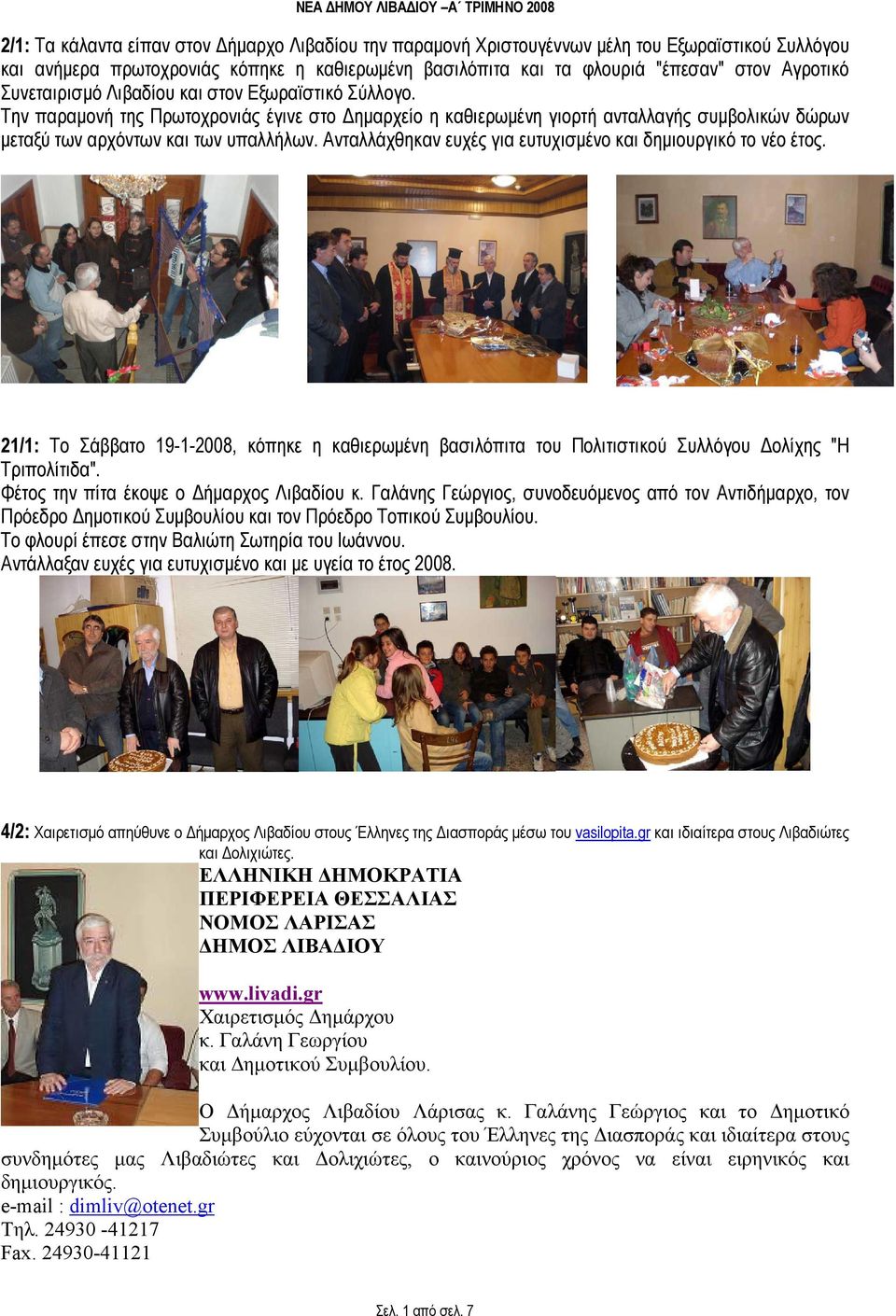 ΝΕΑ ΔΗΜΟΥ ΛΙΒΑΔΙΟΥ –Α΄ ΤΡΙΜΗΝΟ 2008

2/1: Τα κάλαντα είπαν στον Δήμαρχο Λιβαδίου την παραμονή Χριστουγέννων μέλη του Εξωραϊστικού Συλλόγου και ανήμερα πρωτοχρονιάς κόπηκε η καθιερωμένη βασιλόπιτα και τα φλουριά "έπεσαν" στον Αγροτικό Συνεταιρισμό Λιβαδίου και στον Εξωραϊστικό Σύλλογο.
Την παραμονή της Πρωτοχρονιάς έγινε στο Δημαρχείο η καθιερωμένη γιορτή ανταλλαγής συμβολικών δώρων μεταξύ των αρχόντων και των υπαλλήλων. Ανταλλάχθηκαν ευχές για ευτυχισμένο και δημιουργικό το νέο έτος.

21/1: Το Σάββατο 19-1-2008, κόπηκε η καθιερωμένη βασιλόπιτα του Πολιτιστικού Συλλόγου Δολίχης "Η Τριπολίτιδα".
Φέτος την πίτα έκοψε ο Δήμαρχος Λιβαδίου κ. Γαλάνης Γεώργιος, συνοδευόμενος από τον Αντιδήμαρχο, τον Πρόεδρο Δημοτικού Συμβουλίου και τον Πρόεδρο Τοπικού Συμβουλίου.
Το φλουρί έπεσε στην Βαλιώτη Σωτηρία του Ιωάννου.
Αντάλλαξαν ευχές για ευτυχισμένο και με υγεία το έτος 2008.

4/2: Χαιρετισμό απηύθυνε ο Δήμαρχος Λιβαδίου στους Έλληνες της Διασποράς μέσω του vasilopita.gr και ιδιαίτερα στους Λιβαδιώτες και Δολιχιώτες.

ΕΛΛΗΝΙΚΗ ΔΗΜΟΚΡΑΤΙΑ
ΠΕΡΙΦΕΡΕΙΑ ΘΕΣΣΑΛΙΑΣ
ΝΟΜΟΣ ΛΑΡΙΣΑΣ
ΔΗΜΟΣ ΛΙΒΑΔΙΟΥ

www.livadi.gr
Χαιρετισμός Δημάρχου
κ. Γαλάνη Γεωργίου
και Δημοτικού Συμβουλίου.

Ο Δήμαρχος Λιβαδίου Λάρισας κ. Γαλάνης Γεώργιος και το Δημοτικό Συμβούλιο εύχονται σε όλους του Έλληνες της Διασποράς και ιδιαίτερα στους συνδημότες μας Λιβαδιώτες και Δολιχιώτες, ο καινούριος χρόνος να είναι ειρηνικός και δημιουργικός.
e-mail : dimliv@otenet.gr
Τηλ. 24930 -41217
Fax. 24930-41121

Σελ. 1 από σελ. 7